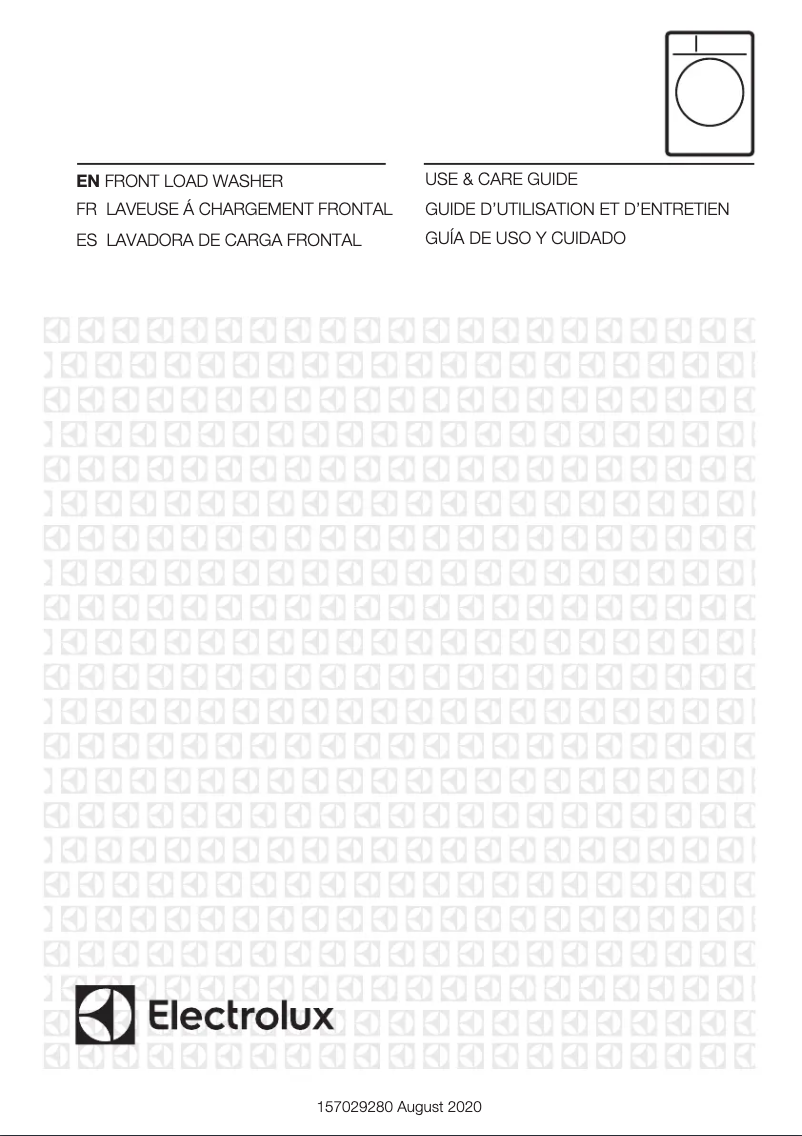 EN FRONT LOAD WASHER
FR LAVEUSE Á CHARGEMENT FRONTAL
ES LAVADORA DE CARGA FRONTAL

USE & CARE GUIDE
GUIDE D'UTILISATION ET D'ENTRETIEN
GUÍA DE USO Y CUIDADO

Electrolux

157029280 August 2020